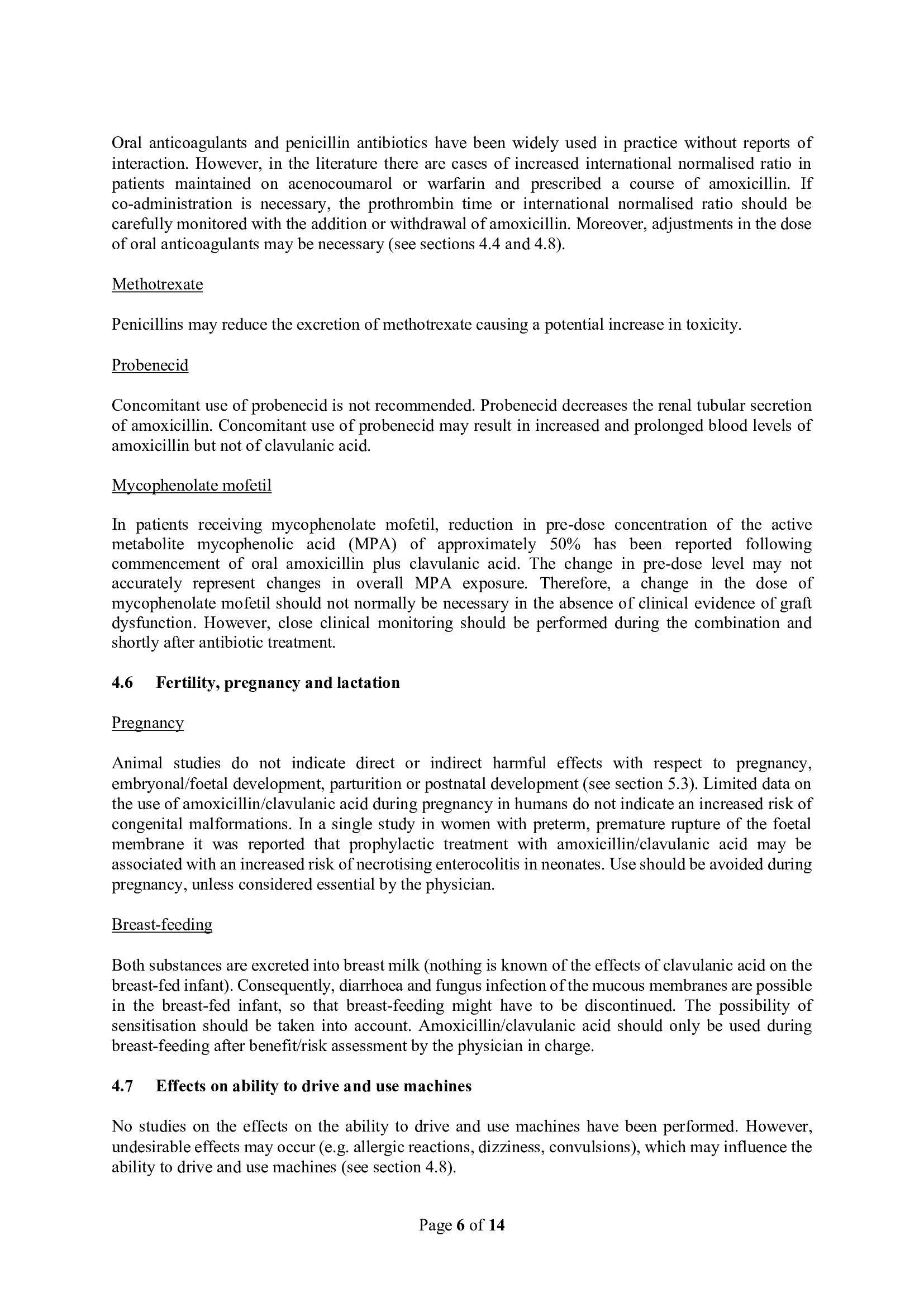 Oral anticoagulants and penicillin antibiotics have been widely used in practice without reports of interaction. However, in the literature there are cases of increased international normalised ratio in patients maintained on acenocoumarol or warfarin and prescribed a course of amoxicillin. If co-administration is necessary, the prothrombin time or international normalised ratio should be carefully monitored with the addition or withdrawal of amoxicillin. Moreover, adjustments in the dose of oral anticoagulants may be necessary (see sections 4.4 and 4.8).

Methotrexate

Penicillins may reduce the excretion of methotrexate causing a potential increase in toxicity.

Probenecid

Concomitant use of probenecid is not recommended. Probenecid decreases the renal tubular secretion of amoxicillin. Concomitant use of probenecid may result in increased and prolonged blood levels of amoxicillin but not of clavulanic acid.

Mycophenolate mofetil

In patients receiving mycophenolate mofetil, reduction in pre-dose concentration of the active metabolite mycophenolic acid (MPA) of approximately 50% has been reported following commencement of oral amoxicillin plus clavulanic acid. The change in pre-dose level may not accurately represent changes in overall MPA exposure. Therefore, a change in the dose of mycophenolate mofetil should not normally be necessary in the absence of clinical evidence of graft dysfunction. However, close clinical monitoring should be performed during the combination and shortly after antibiotic treatment.

4.6 Fertility, pregnancy and lactation

Pregnancy

Animal studies do not indicate direct or indirect harmful effects with respect to pregnancy, embryonal/foetal development, parturition or postnatal development (see section 5.3). Limited data on the use of amoxicillin/clavulanic acid during pregnancy in humans do not indicate an increased risk of congenital malformations. In a single study in women with preterm, premature rupture of the foetal membrane it was reported that prophylactic treatment with amoxicillin/clavulanic acid may be associated with an increased risk of necrotising enterocolitis in neonates. Use should be avoided during pregnancy, unless considered essential by the physician.

Breast-feeding

Both substances are excreted into breast milk (nothing is known of the effects of clavulanic acid on the breast-fed infant). Consequently, diarrhoea and fungus infection of the mucous membranes are possible in the breast-fed infant, so that breast-feeding might have to be discontinued. The possibility of sensitisation should be taken into account. Amoxicillin/clavulanic acid should only be used during breast-feeding after benefit/risk assessment by the physician in charge.

4.7 Effects on ability to drive and use machines

No studies on the effects on the ability to drive and use machines have been performed. However, undesirable effects may occur (e.g. allergic reactions, dizziness, convulsions), which may influence the ability to drive and use machines (see section 4.8).

Page 6 of 14